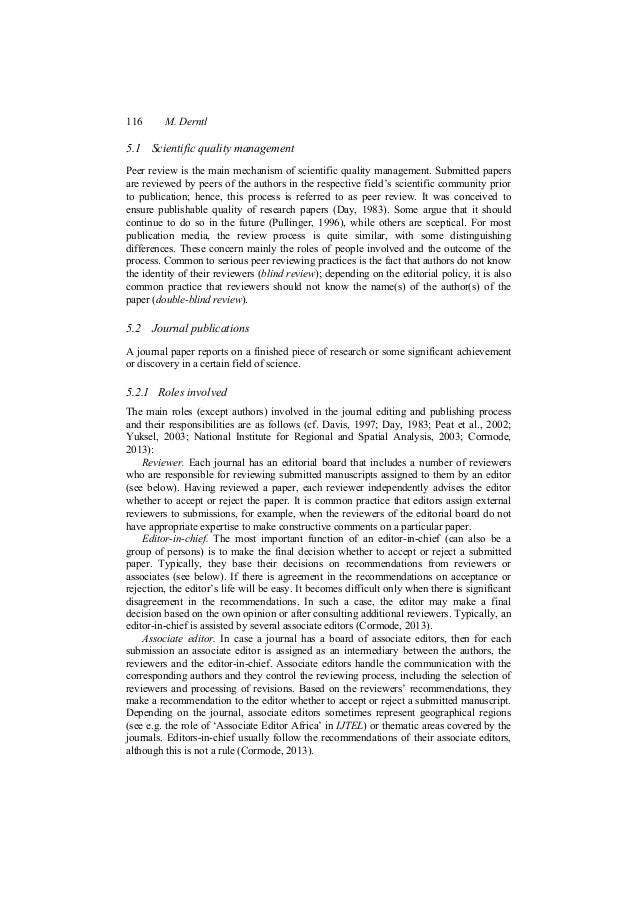 116 M. Derntl

5.1 Scientific quality management

Peer review is the main mechanism of scientific quality management. Submitted papers are reviewed by peers of the authors in the respective field's scientific community prior to publication; hence, this process is referred to as peer review. It was conceived to ensure publishable quality of research papers (Day, 1983). Some argue that it should continue to do so in the future (Pullinger, 1996), while others are sceptical. For most publication media, the review process is quite similar, with some distinguishing differences. These concern mainly the roles of people involved and the outcome of the process. Common to serious peer reviewing practices is the fact that authors do not know the identity of their reviewers (blind review); depending on the editorial policy, it is also common practice that reviewers should not know the name(s) of the author(s) of the paper (double-blind review).

5.2 Journal publications

A journal paper reports on a finished piece of research or some significant achievement or discovery in a certain field of science.

5.2.1 Roles involved

The main roles (except authors) involved in the journal editing and publishing process and their responsibilities are as follows (cf. Davis, 1997; Day, 1983; Peat et al., 2002; Yuksel, 2003; National Institute for Regional and Spatial Analysis, 2003; Cormode, 2013):

Reviewer. Each journal has an editorial board that includes a number of reviewers who are responsible for reviewing submitted manuscripts assigned to them by an editor (see below). Having reviewed a paper, each reviewer independently advises the editor whether to accept or reject the paper. It is common practice that editors assign external reviewers to submissions, for example, when the reviewers of the editorial board do not have appropriate expertise to make constructive comments on a particular paper.

Editor-in-chief. The most important function of an editor-in-chief (can also be a group of persons) is to make the final decision whether to accept or reject a submitted paper. Typically, they base their decisions on recommendations from reviewers or associates (see below). If there is agreement in the recommendations on acceptance or rejection, the editor's life will be easy. It becomes difficult only when there is significant disagreement in the recommendations. In such a case, the editor may make a final decision based on the own opinion or after consulting additional reviewers. Typically, an editor-in-chief is assisted by several associate editors (Cormode, 2013).

Associate editor. In case a journal has a board of associate editors, then for each submission an associate editor is assigned as an intermediary between the authors, the reviewers and the editor-in-chief. Associate editors handle the communication with the corresponding authors and they control the reviewing process, including the selection of reviewers and processing of revisions. Based on the reviewers' recommendations, they make a recommendation to the editor whether to accept or reject a submitted manuscript. Depending on the journal, associate editors sometimes represent geographical regions (see e.g. the role of 'Associate Editor Africa' in IJTEL) or thematic areas covered by the journals. Editors-in-chief usually follow the recommendations of their associate editors, although this is not a rule (Cormode, 2013).